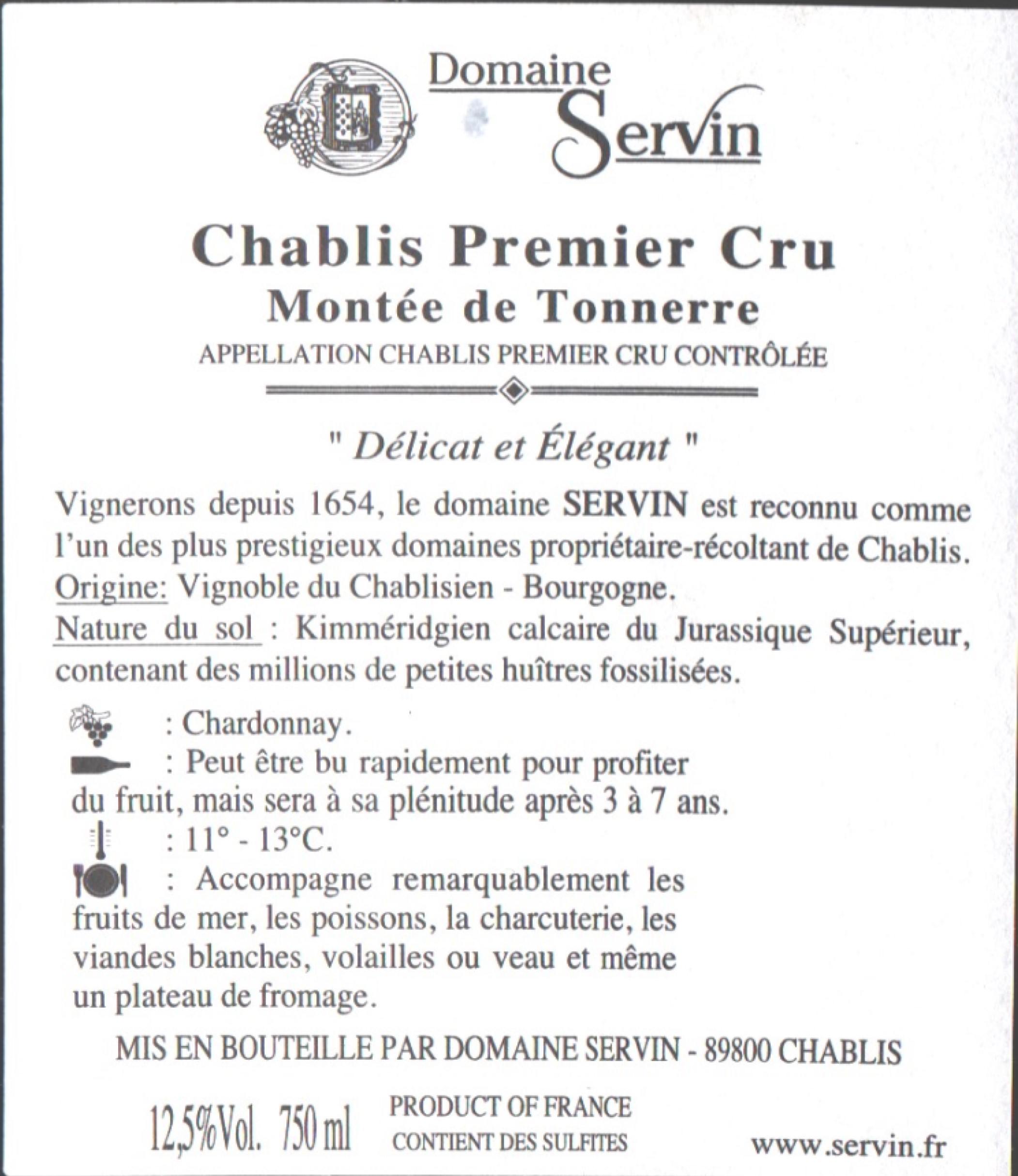 Domaine
Servin

Chablis Premier Cru
Montée de Tonnerre
APPELLATION CHABLIS PREMIER CRU CONTRÔLÉE

" Délicat et Élégant "

Vignerons depuis 1654, le domaine SERVIN est reconnu comme l'un des plus prestigieux domaines propriétaire-récoltant de Chablis.
Origine: Vignoble du Chablisien - Bourgogne.
Nature du sol : Kimméridgien calcaire du Jurassique Supérieur, contenant des millions de petites huîtres fossilisées.

: Chardonnay.
: Peut être bu rapidement pour profiter du fruit, mais sera à sa plénitude après 3 à 7 ans.
: 11° - 13°C.
: Accompagne remarquablement les fruits de mer, les poissons, la charcuterie, les viandes blanches, volailles ou veau et même un plateau de fromage.

MIS EN BOUTEILLE PAR DOMAINE SERVIN - 89800 CHABLIS

12,5%Vol. 750 ml PRODUCT OF FRANCE
CONTIENT DES SULFITES
www.servin.fr